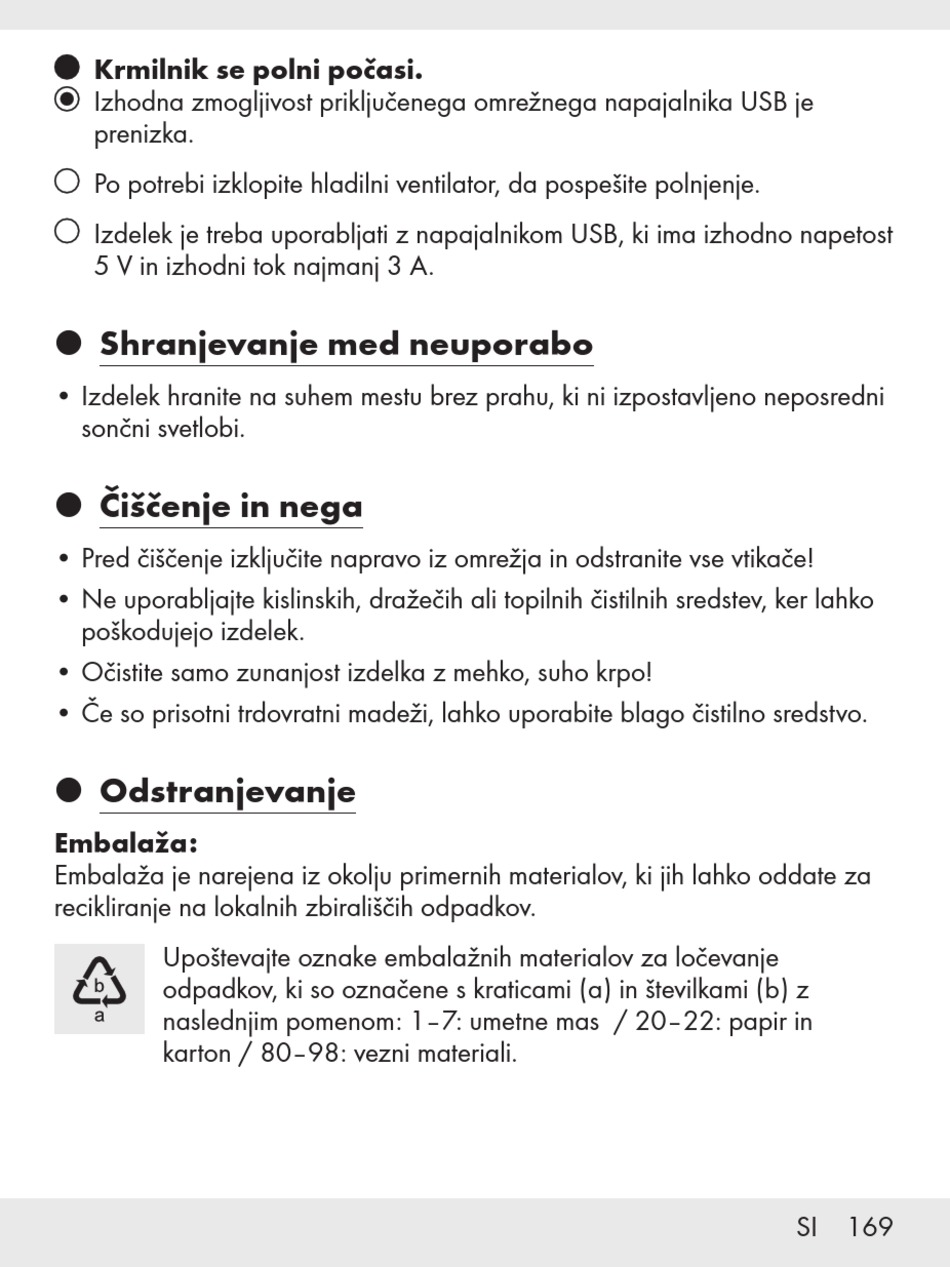 Krmilnik se polni počasi.
Izhodna zmogljivost priključenega omrežnega napajalnika USB je prenizka.

Po potrebi izklopite hladilni ventilator, da pospešite polnjenje.

Izdelek je treba uporabljati z napajalnikom USB, ki ima izhodno napetost 5 V in izhodni tok najmanj 3 A.

Shranjevanje med neuporabo

• Izdelek hranite na suhem mestu brez prahu, ki ni izpostavljeno neposredni sončni svetlobi.

Čiščenje in nega

• Pred čiščenje izključite napravo iz omrežja in odstranite vse vtikače!
• Ne uporabljajte kislinskih, dražečih ali topilnih čistilnih sredstev, ker lahko poškodujejo izdelek.
• Očistite samo zunanjost izdelka z mehko, suho krpo!
• Če so prisotni trdovratni madeži, lahko uporabite blago čistilno sredstvo.

Odstranjevanje

Embalaža:
Embalaža je narejena iz okolju primernih materialov, ki jih lahko oddate za recikliranje na lokalnih zbirališčih odpadkov.

b
a
Upoštevajte oznake embalažnih materialov za ločevanje odpadkov, ki so označene s kraticami (a) in številkami (b) z naslednjim pomenom: 1–7: umetne mas / 20–22: papir in karton / 80–98: vezni materiali.

SI 169